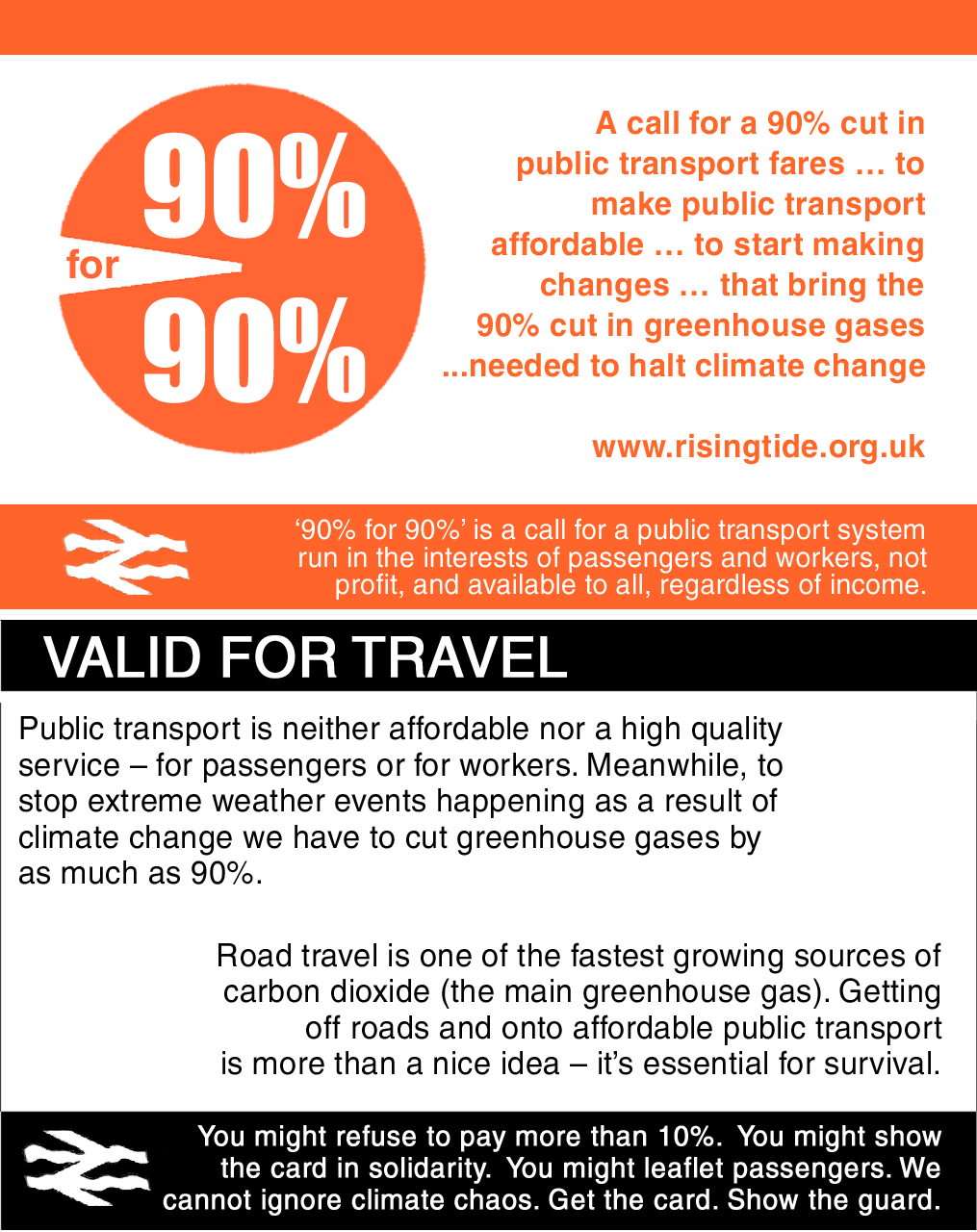 90%
for
90%

A call for a 90% cut in public transport fares … to make public transport affordable … to start making changes … that bring the 90% cut in greenhouse gases ...needed to halt climate change

www.risingtide.org.uk

‘90% for 90%’ is a call for a public transport system run in the interests of passengers and workers, not profit, and available to all, regardless of income.

VALID FOR TRAVEL

Public transport is neither affordable nor a high quality service – for passengers or for workers. Meanwhile, to stop extreme weather events happening as a result of climate change we have to cut greenhouse gases by as much as 90%.

Road travel is one of the fastest growing sources of carbon dioxide (the main greenhouse gas). Getting off roads and onto affordable public transport is more than a nice idea – it’s essential for survival.

You might refuse to pay more than 10%. You might show the card in solidarity. You might leaflet passengers. We cannot ignore climate chaos. Get the card. Show the guard.